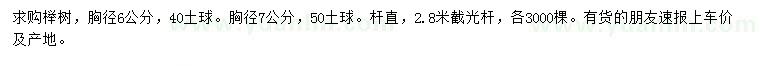 求购榉树，胸径6公分，40土球。胸径7公分，50土球。杆直，2.8米截光杆，各3000棵。有货的朋友速报上车价及产地。